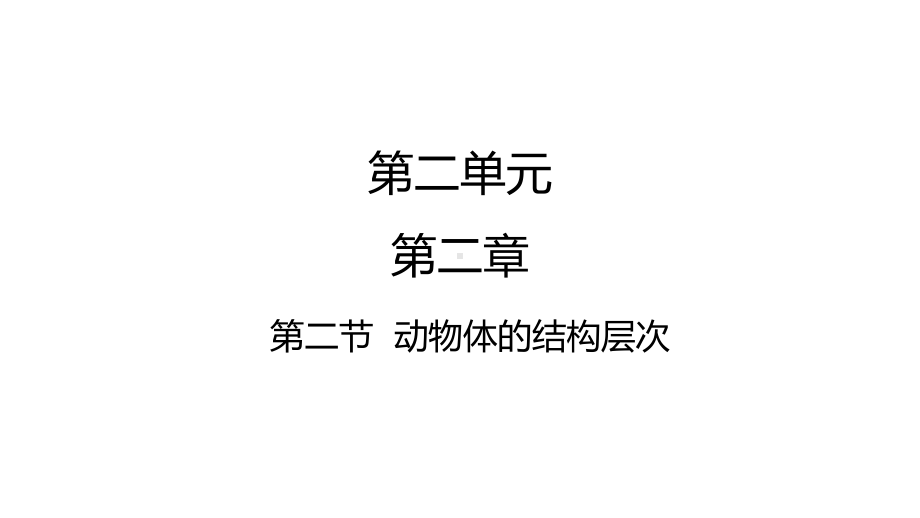 第二单元

第二章

第二节 动物体的结构层次